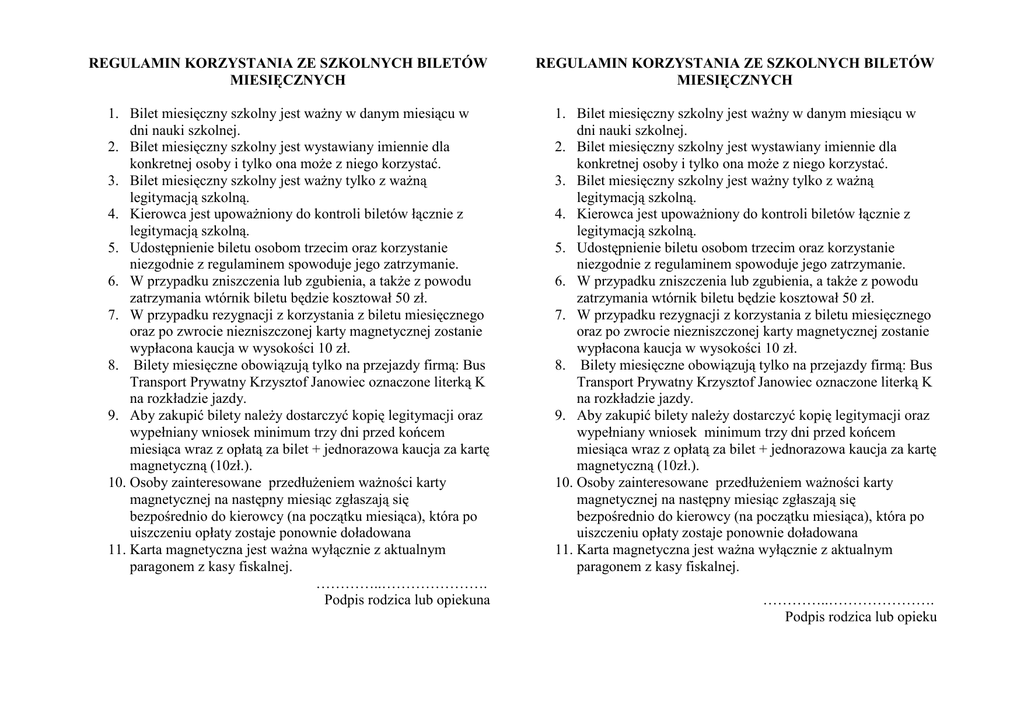 REGULAMIN KORZYSTANIA ZE SZKOLNYCH BILETÓW MIESIĘCZNYCH

1. Bilet miesięczny szkolny jest ważny w danym miesiącu w dni nauki szkolnej.
2. Bilet miesięczny szkolny jest wystawiany imiennie dla konkretnej osoby i tylko ona może z niego korzystać.
3. Bilet miesięczny szkolny jest ważny tylko z ważną legitymacją szkolną.
4. Kierowca jest upoważniony do kontroli biletów łącznie z legitymacją szkolną.
5. Udostępnienie biletu osobom trzecim oraz korzystanie niezgodnie z regulaminem spowoduje jego zatrzymanie.
6. W przypadku zniszczenia lub zgubienia, a także z powodu zatrzymania wtórnik biletu będzie kosztował 50 zł.
7. W przypadku rezygnacji z korzystania z biletu miesięcznego oraz po zwrocie niezniszczonej karty magnetycznej zostanie wypłacona kaucja w wysokości 10 zł.
8. Bilety miesięczne obowiązują tylko na przejazdy firmą: Bus Transport Prywatny Krzysztof Janowiec oznaczone literką K na rozkładzie jazdy.
9. Aby zakupić bilety należy dostarczyć kopię legitymacji oraz wypełniany wniosek minimum trzy dni przed końcem miesiąca wraz z opłatą za bilet + jednorazowa kaucja za kartę magnetyczną (10zł.).
10. Osoby zainteresowane przedłużeniem ważności karty magnetycznej na następny miesiąc zgłaszają się bezpośrednio do kierowcy (na początku miesiąca), która po uiszczeniu opłaty zostaje ponownie doładowana
11. Karta magnetyczna jest ważna wyłącznie z aktualnym paragonem z kasy fiskalnej.

…………..………………….
Podpis rodzica lub opiekuna

REGULAMIN KORZYSTANIA ZE SZKOLNYCH BILETÓW MIESIĘCZNYCH

1. Bilet miesięczny szkolny jest ważny w danym miesiącu w dni nauki szkolnej.
2. Bilet miesięczny szkolny jest wystawiany imiennie dla konkretnej osoby i tylko ona może z niego korzystać.
3. Bilet miesięczny szkolny jest ważny tylko z ważną legitymacją szkolną.
4. Kierowca jest upoważniony do kontroli biletów łącznie z legitymacją szkolną.
5. Udostępnienie biletu osobom trzecim oraz korzystanie niezgodnie z regulaminem spowoduje jego zatrzymanie.
6. W przypadku zniszczenia lub zgubienia, a także z powodu zatrzymania wtórnik biletu będzie kosztował 50 zł.
7. W przypadku rezygnacji z korzystania z biletu miesięcznego oraz po zwrocie niezniszczonej karty magnetycznej zostanie wypłacona kaucja w wysokości 10 zł.
8. Bilety miesięczne obowiązują tylko na przejazdy firmą: Bus Transport Prywatny Krzysztof Janowiec oznaczone literką K na rozkładzie jazdy.
9. Aby zakupić bilety należy dostarczyć kopię legitymacji oraz wypełniany wniosek minimum trzy dni przed końcem miesiąca wraz z opłatą za bilet + jednorazowa kaucja za kartę magnetyczną (10zł.).
10. Osoby zainteresowane przedłużeniem ważności karty magnetycznej na następny miesiąc zgłaszają się bezpośrednio do kierowcy (na początku miesiąca), która po uiszczeniu opłaty zostaje ponownie doładowana
11. Karta magnetyczna jest ważna wyłącznie z aktualnym paragonem z kasy fiskalnej.

…………..………………….
Podpis rodzica lub opieku